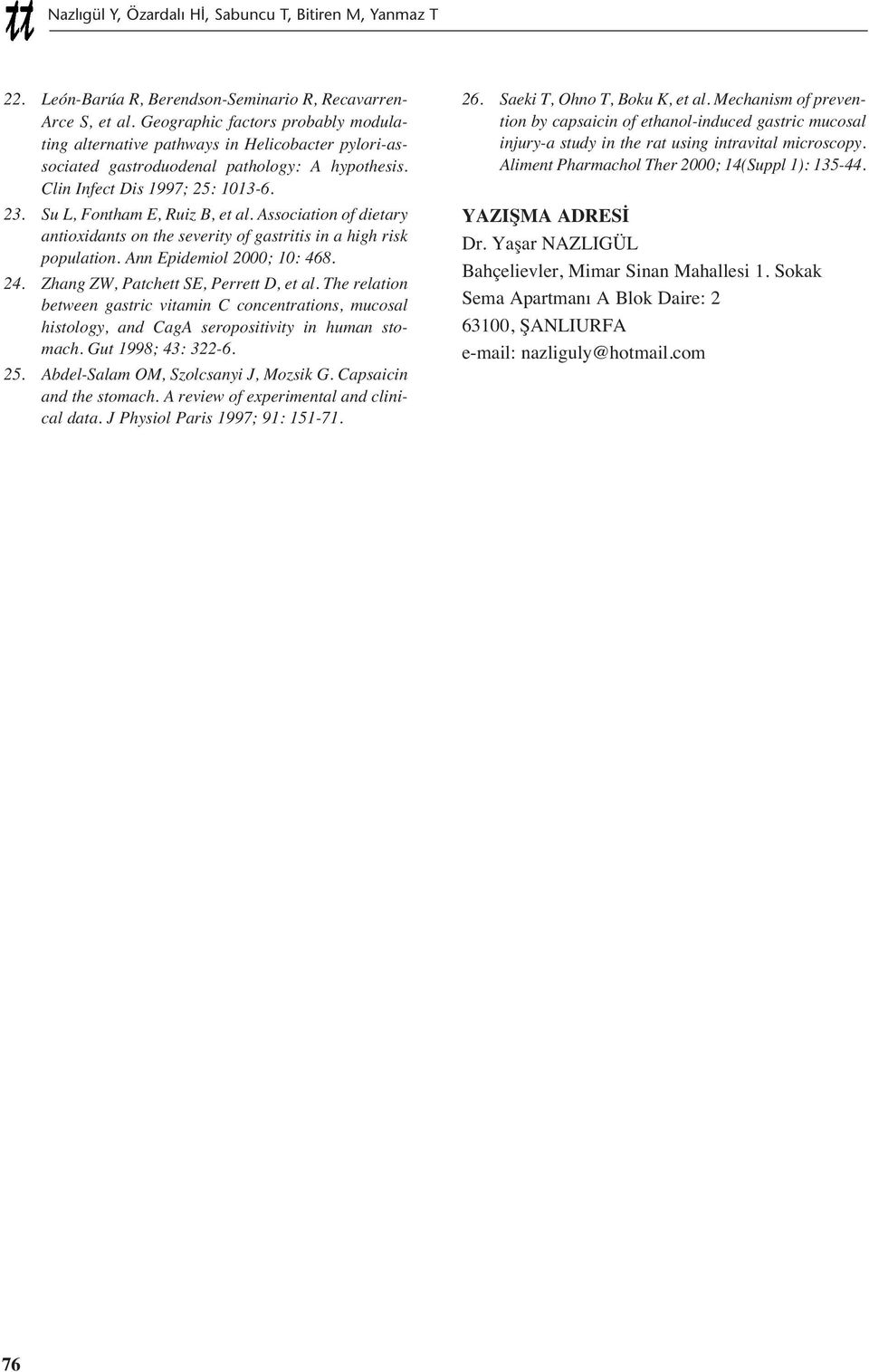 tt Nazlıgül Y, Özardalı Hİ, Sabuncu T, Bitiren M, Yanmaz T

22. León-Barúa R, Berendson-Seminario R, Recavarren-Arce S, et al. Geographic factors probably modulating alternative pathways in Helicobacter pylori-associated gastroduodenal pathology: A hypothesis. Clin Infect Dis 1997; 25: 1013-6.

23. Su L, Fontham E, Ruiz B, et al. Association of dietary antioxidants on the severity of gastritis in a high risk population. Ann Epidemiol 2000; 10: 468.

24. Zhang ZW, Patchett SE, Perrett D, et al. The relation between gastric vitamin C concentrations, mucosal histology, and CagA seropositivity in human stomach. Gut 1998; 43: 322-6.

25. Abdel-Salam OM, Szolcsanyi J, Mozsik G. Capsaicin and the stomach. A review of experimental and clinical data. J Physiol Paris 1997; 91: 151-71.

26. Saeki T, Ohno T, Boku K, et al. Mechanism of prevention by capsaicin of ethanol-induced gastric mucosal injury-a study in the rat using intravital microscopy. Aliment Pharmachol Ther 2000; 14(Suppl 1): 135-44.

YAZIŞMA ADRESİ
Dr. Yaşar NAZLIGÜL
Bahçelievler, Mimar Sinan Mahallesi 1. Sokak
Sema Apartmanı A Blok Daire: 2
63100, ŞANLIURFA
e-mail: nazliguly@hotmail.com

76